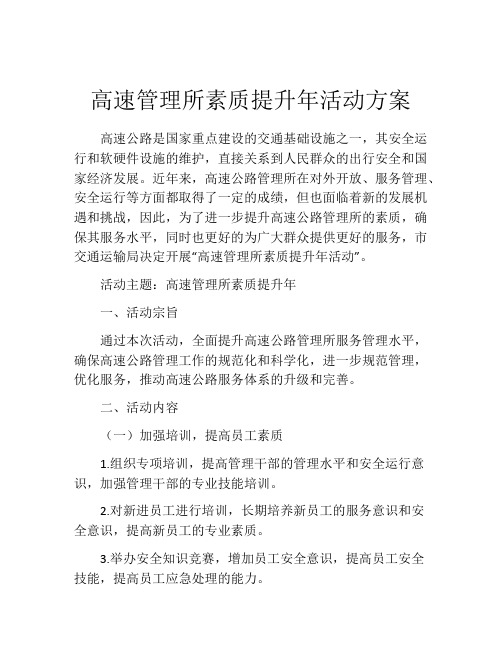 高速管理所素质提升年活动方案

高速公路是国家重点建设的交通基础设施之一，其安全运行和软硬件设施的维护，直接关系到人民群众的出行安全和国家经济发展。近年来，高速公路管理所在对外开放、服务管理、安全运行等方面都取得了一定的成绩，但也面临着新的发展机遇和挑战，因此，为了进一步提升高速公路管理所的素质，确保其服务水平，同时也更好的为广大群众提供更好的服务，市交通运输局决定开展"高速管理所素质提升年活动"。

活动主题：高速管理所素质提升年

一、活动宗旨

通过本次活动，全面提升高速公路管理所服务管理水平，确保高速公路管理工作的规范化和科学化，进一步规范管理，优化服务，推动高速公路服务体系的升级和完善。

二、活动内容

（一）加强培训，提高员工素质

1.组织专项培训，提高管理干部的管理水平和安全运行意识，加强管理干部的专业技能培训。

2.对新进员工进行培训，长期培养新员工的服务意识和安全意识，提高新员工的专业素质。

3.举办安全知识竞赛，增加员工安全意识，提高员工安全技能，提高员工应急处理的能力。